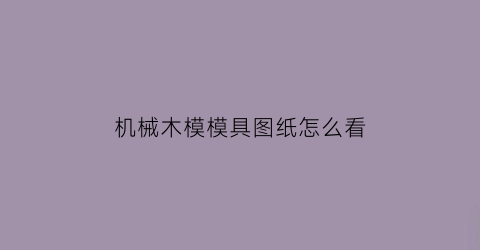 机械木模模具图纸怎么看